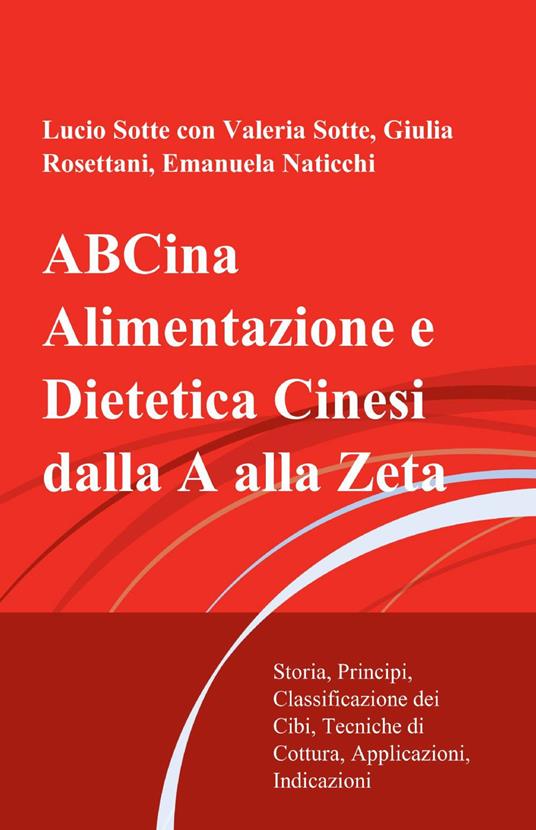 Lucio Sotte con Valeria Sotte, Giulia Rosettani, Emanuela Naticchi

ABCina Alimentazione e Dietetica Cinesi dalla A alla Zeta

Storia, Principi, Classificazione dei Cibi, Tecniche di Cottura, Applicazioni, Indicazioni